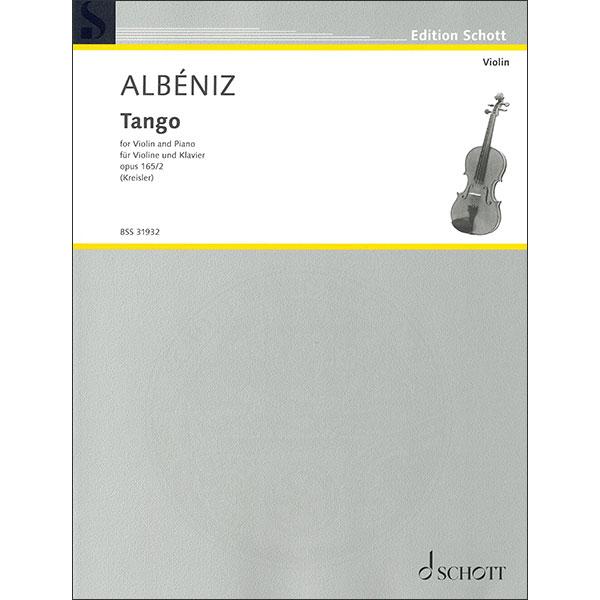 S

Edition Schott

Violin

ALBÉNIZ

Tango

for Violin and Piano
für Violine und Klavier
opus 165/2
(Kreisler)

BSS 31932

SCHOTT